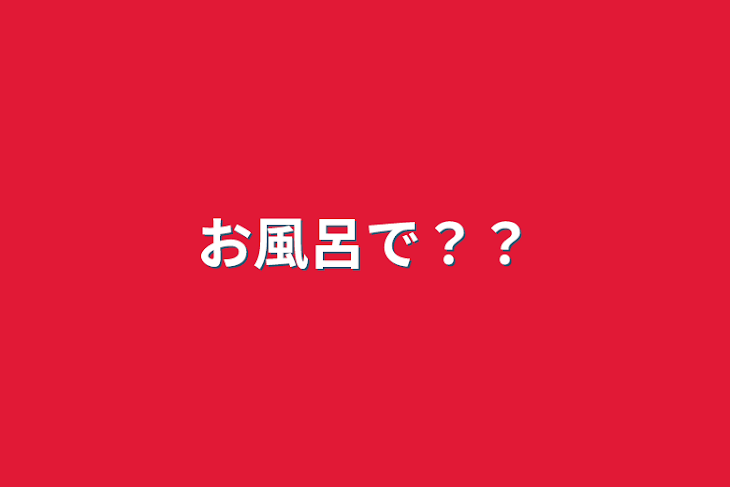 お風呂で？？